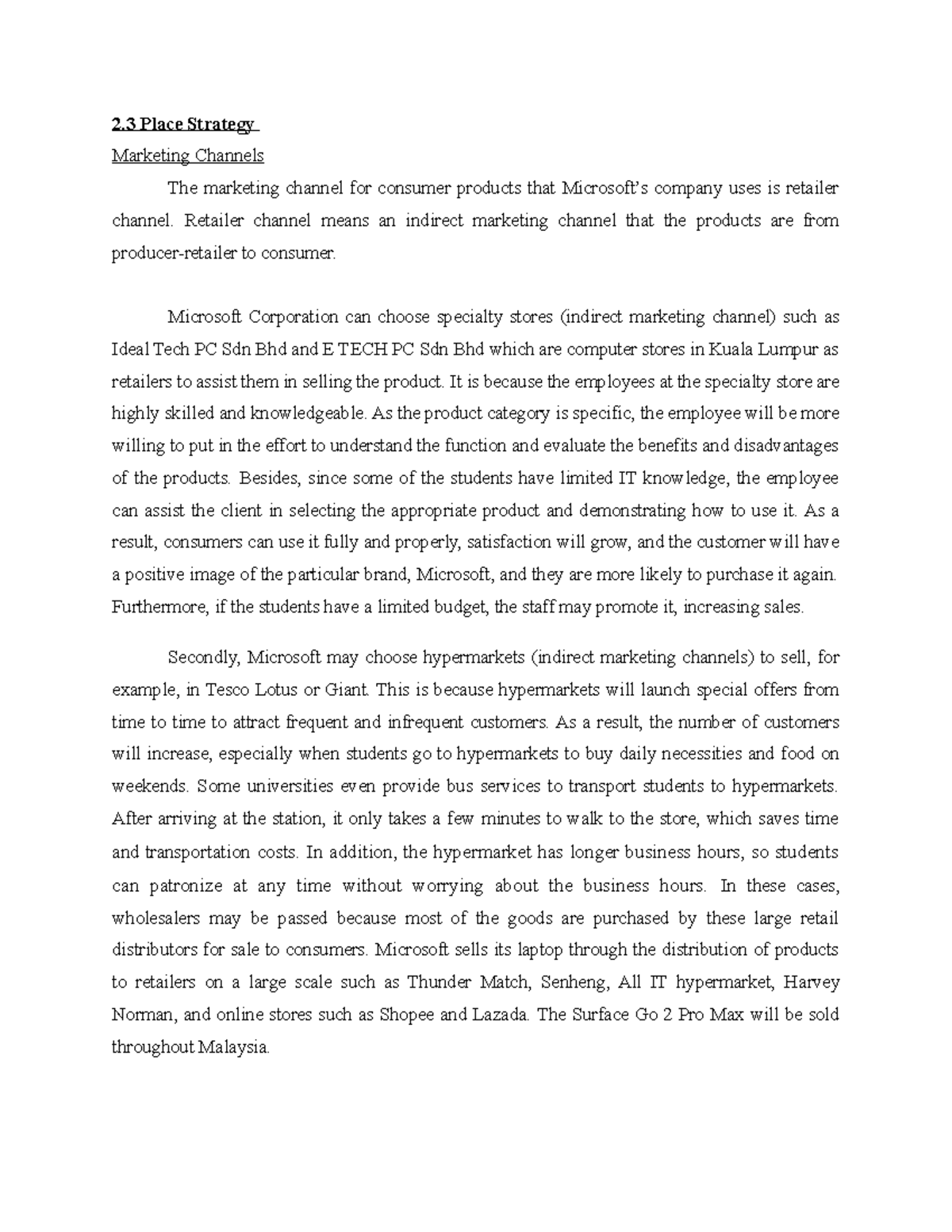 2.3 Place Strategy

Marketing Channels

The marketing channel for consumer products that Microsoft's company uses is retailer channel. Retailer channel means an indirect marketing channel that the products are from producer-retailer to consumer.

Microsoft Corporation can choose specialty stores (indirect marketing channel) such as Ideal Tech PC Sdn Bhd and E TECH PC Sdn Bhd which are computer stores in Kuala Lumpur as retailers to assist them in selling the product. It is because the employees at the specialty store are highly skilled and knowledgeable. As the product category is specific, the employee will be more willing to put in the effort to understand the function and evaluate the benefits and disadvantages of the products. Besides, since some of the students have limited IT knowledge, the employee can assist the client in selecting the appropriate product and demonstrating how to use it. As a result, consumers can use it fully and properly, satisfaction will grow, and the customer will have a positive image of the particular brand, Microsoft, and they are more likely to purchase it again. Furthermore, if the students have a limited budget, the staff may promote it, increasing sales.

Secondly, Microsoft may choose hypermarkets (indirect marketing channels) to sell, for example, in Tesco Lotus or Giant. This is because hypermarkets will launch special offers from time to time to attract frequent and infrequent customers. As a result, the number of customers will increase, especially when students go to hypermarkets to buy daily necessities and food on weekends. Some universities even provide bus services to transport students to hypermarkets. After arriving at the station, it only takes a few minutes to walk to the store, which saves time and transportation costs. In addition, the hypermarket has longer business hours, so students can patronize at any time without worrying about the business hours. In these cases, wholesalers may be passed because most of the goods are purchased by these large retail distributors for sale to consumers. Microsoft sells its laptop through the distribution of products to retailers on a large scale such as Thunder Match, Senheng, All IT hypermarket, Harvey Norman, and online stores such as Shopee and Lazada. The Surface Go 2 Pro Max will be sold throughout Malaysia.